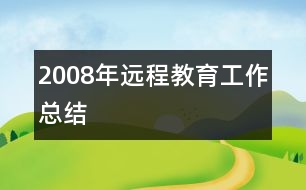 2008年远程教育工作总结